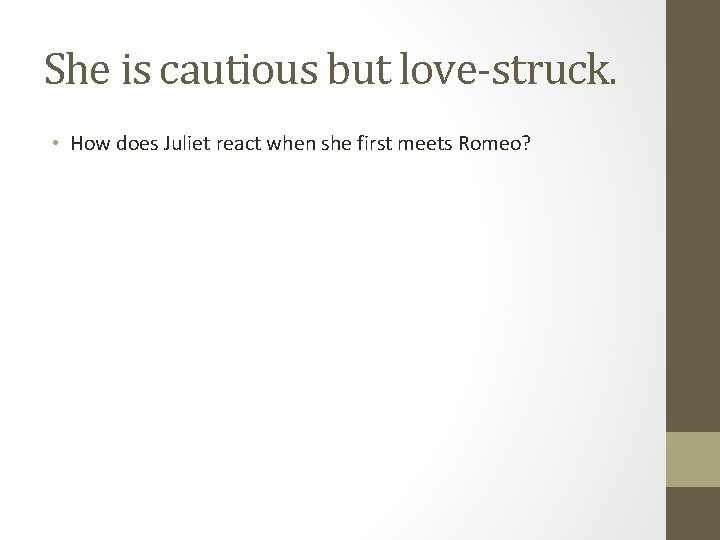 She is cautious but love-struck.

• How does Juliet react when she first meets Romeo?